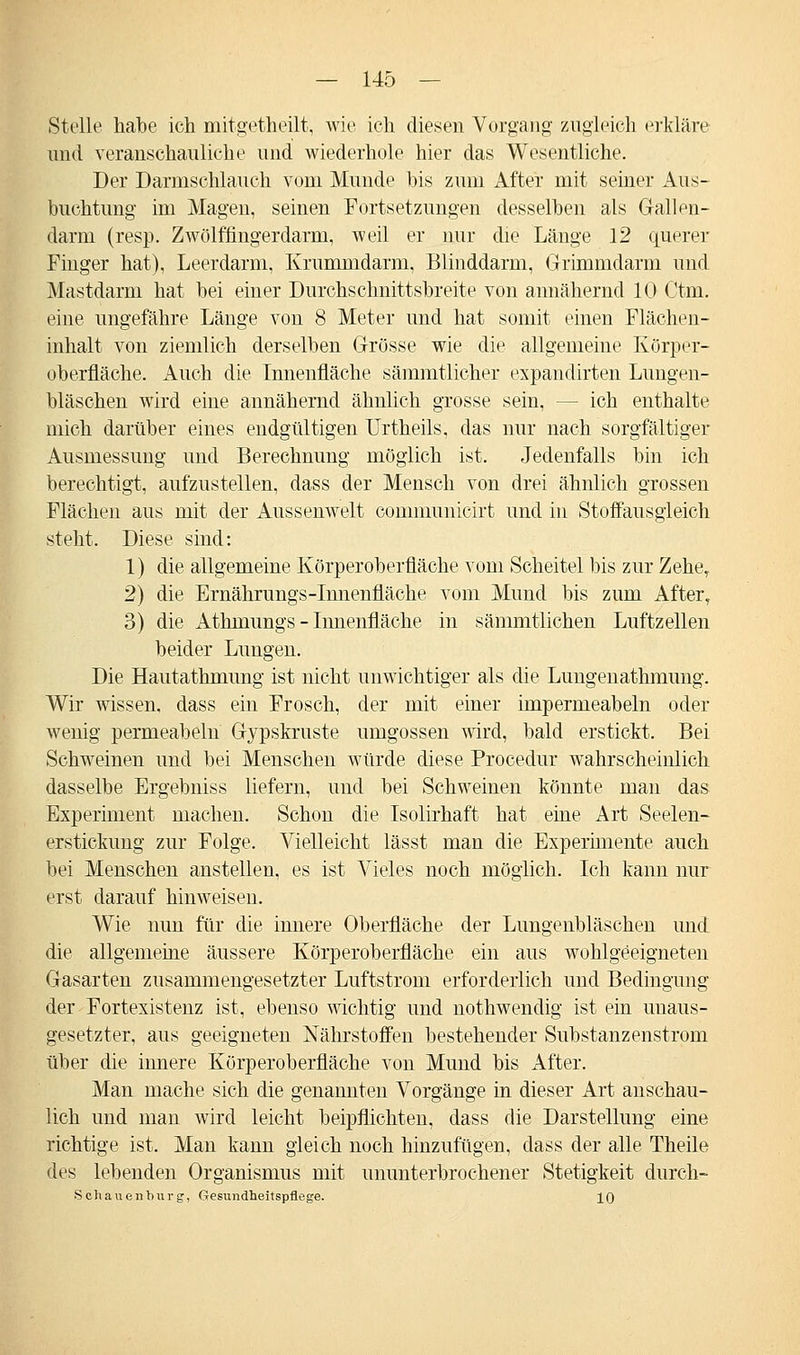 — 145 —

Stelle habe ich mitgetheilt, wie ich diesen Vorgang zugleich erkläre und veranschauliche und wiederhole hier das Wesentliche.

Der Darmschlauch vom Munde bis zum After mit seiner Ausbuchtung im Magen, seinen Fortsetzungen desselben als Gallendarm (resp. Zwölffingerdarm, weil er nur die Länge 12 querer Finger hat), Leerdarm, Krummdarm, Blinddarm, Grimmdarm und Mastdarm hat bei einer Durchschnittsbreite von annähernd 10 Ctm. eine ungefähre Länge von 8 Meter und hat somit einen Flächeninhalt von ziemlich derselben Grösse wie die allgemeine Körperoberfläche. Auch die Innenfläche sämmtlicher expandirten Lungenbläschen wird eine annähernd ähnlich grosse sein, — ich enthalte mich darüber eines endgültigen Urtheils, das nur nach sorgfältiger Ausmessung und Berechnung möglich ist. Jedenfalls bin ich berechtigt, aufzustellen, dass der Mensch von drei ähnlich grossen Flächen aus mit der Aussenwelt communicirt und in Stoffausgleich steht. Diese sind:

1) die allgemeine Körperoberfläche vom Scheitel bis zur Zehe,
2) die Ernährungs-Innenfläche vom Mund bis zum After,
3) die Athmungs-Innenfläche in sämmtlichen Luftzellen beider Lungen.

Die Hautathmung ist nicht unwichtiger als die Lungenathmung. Wir wissen, dass ein Frosch, der mit einer impermeabeln oder wenig permeabeln Gypskruste umgossen wird, bald erstickt. Bei Schweinen und bei Menschen würde diese Procedur wahrscheinlich dasselbe Ergebniss liefern, und bei Schweinen könnte man das Experiment machen. Schon die Isolirhaft hat eine Art Seelenerstickung zur Folge. Vielleicht lässt man die Experimente auch bei Menschen anstellen, es ist Vieles noch möglich. Ich kann nur erst darauf hinweisen.

Wie nun für die innere Oberfläche der Lungenbläschen und die allgemeine äussere Körperoberfläche ein aus wohlgeeigneten Gasarten zusammengesetzter Luftstrom erforderlich und Bedingung der Fortexistenz ist, ebenso wichtig und nothwendig ist ein unausgesetzter, aus geeigneten Nährstoffen bestehender Substanzenstrom über die innere Körperoberfläche von Mund bis After.

Man mache sich die genannten Vorgänge in dieser Art anschaulich und man wird leicht beipflichten, dass die Darstellung eine richtige ist. Man kann gleich noch hinzufügen, dass der alle Theile des lebenden Organismus mit ununterbrochener Stetigkeit durch-

Schauenburg, Gesundheitspflege. 10